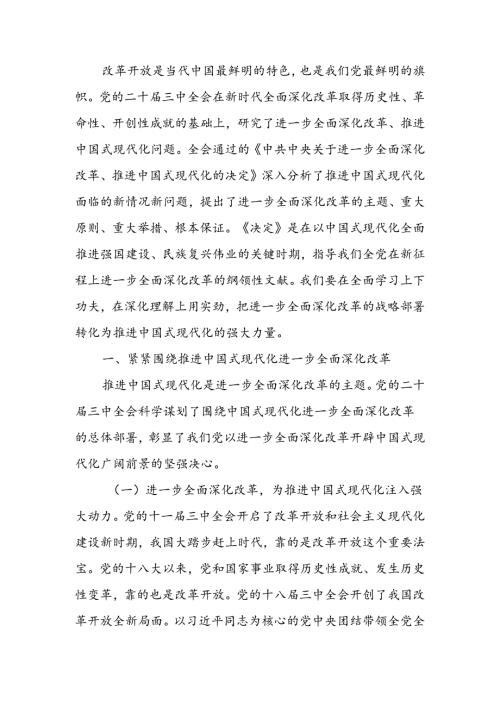 改革开放是当代中国最鲜明的特色，也是我们党最鲜明的旗帜。党的二十届三中全会在新时代全面深化改革取得历史性、革命性、开创性成就的基础上，研究了进一步全面深化改革、推进中国式现代化问题。全会通过的《中共中央关于进一步全面深化改革、推进中国式现代化的决定》深入分析了推进中国式现代化面临的新情况新问题，提出了进一步全面深化改革的主题、重大原则、重大举措、根本保证。《决定》是在以中国式现代化全面推进强国建设、民族复兴伟业的关键时期，指导我们全党在新征程上进一步全面深化改革的纲领性文献。我们要在全面学习上下功夫，在深化理解上用实劲，把进一步全面深化改革的战略部署转化为推进中国式现代化的强大力量。

一、紧紧围绕推进中国式现代化进一步全面深化改革

推进中国式现代化是进一步全面深化改革的主题。党的二十届三中全会科学谋划了围绕中国式现代化进一步全面深化改革的总体部署，彰显了我们党以进一步全面深化改革开辟中国式现代化广阔前景的坚强决心。

（一）进一步全面深化改革，为推进中国式现代化注入强大动力。党的十一届三中全会开启了改革开放和社会主义现代化建设新时期，我国大踏步赶上时代，靠的是改革开放这个重要法宝。党的十八大以来，党和国家事业取得历史性成就、发生历史性变革，靠的也是改革开放。党的十八届三中全会开创了我国改革开放全新局面。以习近平同志为核心的党中央团结带领全党全